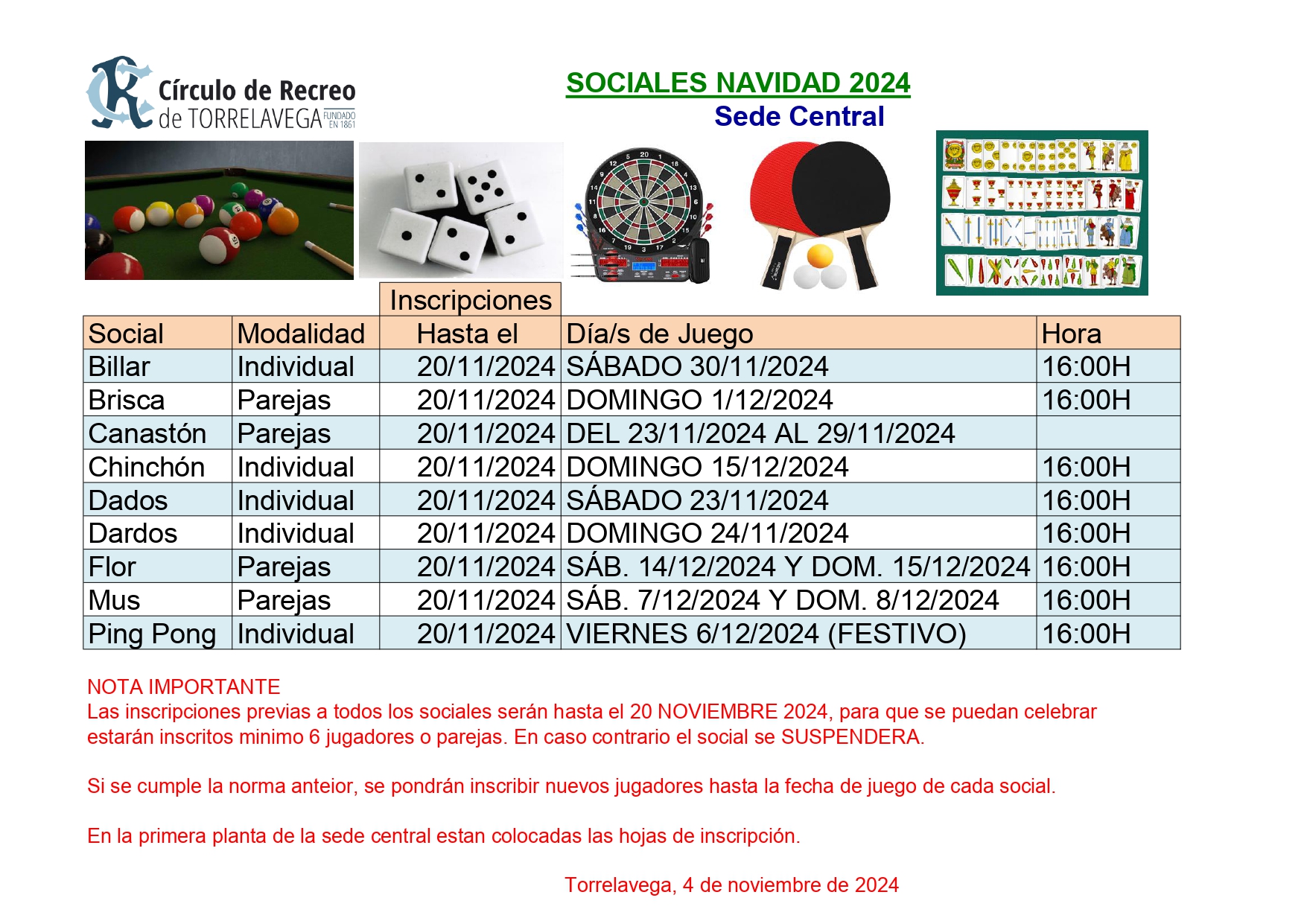 Círculo de Recreo de TORRELAVEGA FUNDADO EN 1861

SOCIALES NAVIDAD 2024
Sede Central

| Social | Modalidad | Inscripciones Hasta el | Día/s de Juego | Hora |
|---|---|---|---|---|
| Billar | Individual | 20/11/2024 | SÁBADO 30/11/2024 | 16:00H |
| Brisca | Parejas | 20/11/2024 | DOMINGO 1/12/2024 | 16:00H |
| Canastón | Parejas | 20/11/2024 | DEL 23/11/2024 AL 29/11/2024 | |
| Chinchón | Individual | 20/11/2024 | DOMINGO 15/12/2024 | 16:00H |
| Dados | Individual | 20/11/2024 | SÁBADO 23/11/2024 | 16:00H |
| Dardos | Individual | 20/11/2024 | DOMINGO 24/11/2024 | 16:00H |
| Flor | Parejas | 20/11/2024 | SÁB. 14/12/2024 Y DOM. 15/12/2024 | 16:00H |
| Mus | Parejas | 20/11/2024 | SÁB. 7/12/2024 Y DOM. 8/12/2024 | 16:00H |
| Ping Pong | Individual | 20/11/2024 | VIERNES 6/12/2024 (FESTIVO) | 16:00H |

NOTA IMPORTANTE
Las inscripciones previas a todos los sociales serán hasta el 20 NOVIEMBRE 2024, para que se puedan celebrar estarán inscritos minimo 6 jugadores o parejas. En caso contrario el social se SUSPENDERA.

Si se cumple la norma anteior, se pondrán inscribir nuevos jugadores hasta la fecha de juego de cada social.

En la primera planta de la sede central estan colocadas las hojas de inscripción.

Torrelavega, 4 de noviembre de 2024